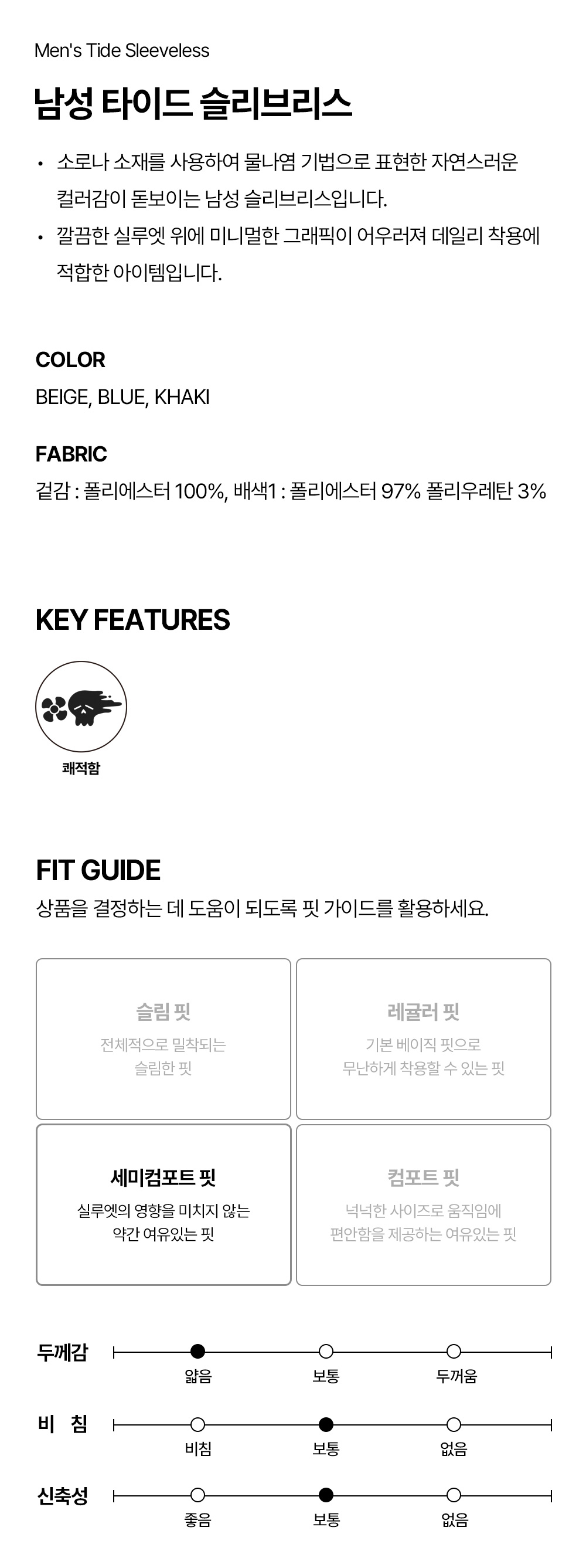 Men's Tide Sleeveless

남성 타이드 슬리브리스

• 소로나 소재를 사용하여 물나염 기법으로 표현한 자연스러운 컬러감이 돋보이는 남성 슬리브리스입니다.
• 깔끔한 실루엣 위에 미니멀한 그래픽이 어우러져 데일리 착용에 적합한 아이템입니다.

COLOR
BEIGE, BLUE, KHAKI

FABRIC
겉감 : 폴리에스터 100%, 배색1 : 폴리에스터 97% 폴리우레탄 3%

KEY FEATURES

쾌적함

FIT GUIDE
상품을 결정하는 데 도움이 되도록 핏 가이드를 활용하세요.

슬림 핏
전체적으로 밀착되는 슬림한 핏

레귤러 핏
기본 베이직 핏으로 무난하게 착용할 수 있는 핏

세미컴포트 핏
실루엣의 영향을 미치지 않는 약간 여유있는 핏

컴포트 핏
넉넉한 사이즈로 움직임에 편안함을 제공하는 여유있는 핏

두께감
얇음 보통 두꺼움

비 침
비침 보통 없음

신축성
좋음 보통 없음